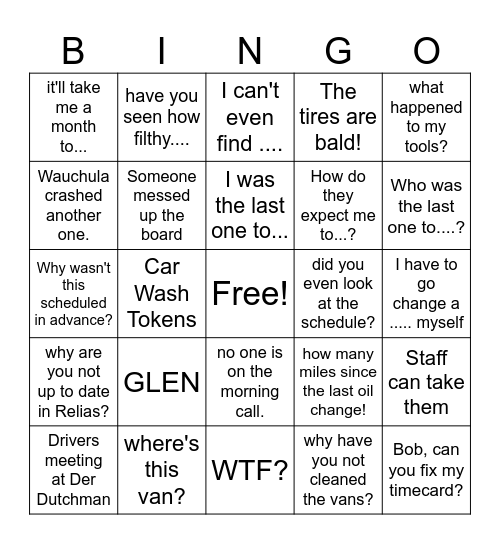 | B | I | N | G | O |
|---|---|---|---|---|
| it'll take me a month to... | have you seen how filthy.... | I can't even find .... | The tires are bald! | what happened to my tools? |
| Wauchula crashed another one. | Someone messed up the board | I was the last one to... | How do they expect me to...? | Who was the last one to....? |
| Why wasn't this scheduled in advance? | Car Wash Tokens | Free! | did you even look at the schedule? | I have to go change a ..... myself |
| why are you not up to date in Relias? | GLEN | no one is on the morning call. | how many miles since the last oil change! | Staff can take them |
| Drivers meeting at Der Dutchman | where's this van? | WTF? | why have you not cleaned the vans? | Bob, can you fix my timecard? |